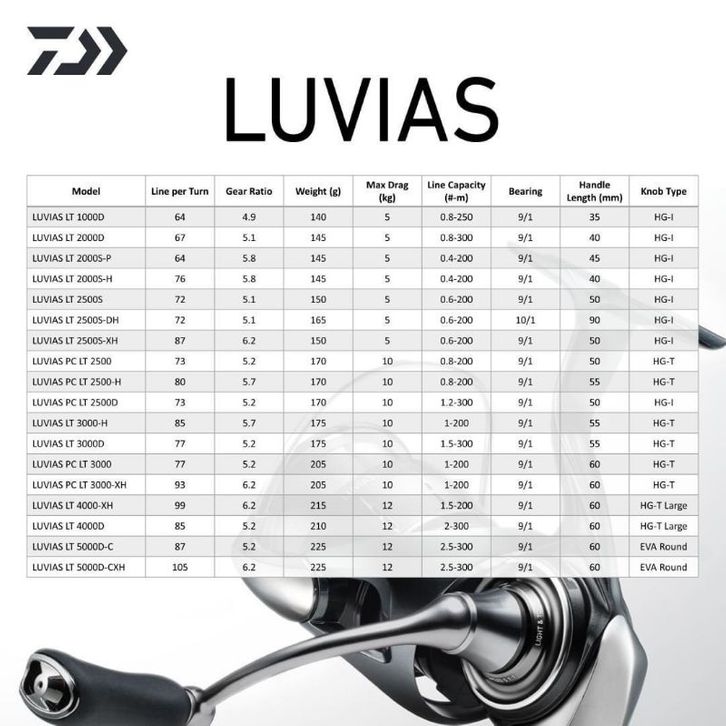 LUVIAS

| Model | Line per Turn | Gear Ratio | Weight (g) | Max Drag (kg) | Line Capacity (#-m) | Bearing | Handle Length (mm) | Knob Type |
|---|---|---|---|---|---|---|---|---|
| LUVIAS LT 1000D | 64 | 4.9 | 140 | 5 | 0.8-250 | 9/1 | 35 | HG-I |
| LUVIAS LT 2000D | 67 | 5.1 | 145 | 5 | 0.8-300 | 9/1 | 40 | HG-I |
| LUVIAS LT 2000S-P | 64 | 5.8 | 145 | 5 | 0.4-200 | 9/1 | 45 | HG-I |
| LUVIAS LT 2000S-H | 76 | 5.8 | 145 | 5 | 0.4-200 | 9/1 | 40 | HG-I |
| LUVIAS LT 2500S | 72 | 5.1 | 150 | 5 | 0.6-200 | 9/1 | 50 | HG-I |
| LUVIAS LT 2500S-DH | 72 | 5.1 | 165 | 5 | 0.6-200 | 10/1 | 90 | HG-I |
| LUVIAS LT 2500S-XH | 87 | 6.2 | 150 | 5 | 0.6-200 | 9/1 | 50 | HG-I |
| LUVIAS PC LT 2500 | 73 | 5.2 | 170 | 10 | 0.8-200 | 9/1 | 50 | HG-T |
| LUVIAS PC LT 2500-H | 80 | 5.7 | 170 | 10 | 0.8-200 | 9/1 | 55 | HG-T |
| LUVIAS PC LT 2500D | 73 | 5.2 | 170 | 10 | 1.2-300 | 9/1 | 50 | HG-I |
| LUVIAS LT 3000-H | 85 | 5.7 | 175 | 10 | 1-200 | 9/1 | 55 | HG-T |
| LUVIAS LT 3000D | 77 | 5.2 | 175 | 10 | 1.5-300 | 9/1 | 55 | HG-T |
| LUVIAS PC LT 3000 | 77 | 5.2 | 205 | 10 | 1-200 | 9/1 | 60 | HG-T |
| LUVIAS PC LT 3000-XH | 93 | 6.2 | 205 | 10 | 1-200 | 9/1 | 60 | HG-T |
| LUVIAS LT 4000-XH | 99 | 6.2 | 215 | 12 | 1.5-200 | 9/1 | 60 | HG-T Large |
| LUVIAS LT 4000D | 85 | 5.2 | 210 | 12 | 2-300 | 9/1 | 60 | HG-T Large |
| LUVIAS LT 5000D-C | 87 | 5.2 | 225 | 12 | 2.5-300 | 9/1 | 60 | EVA Round |
| LUVIAS LT 5000D-CXH | 105 | 6.2 | 225 | 12 | 2.5-300 | 9/1 | 60 | EVA Round |

LIGHT &